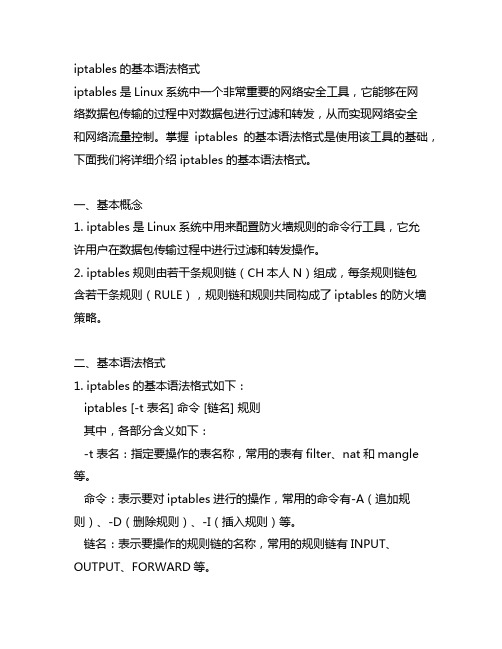 iptables 的基本语法格式

iptables 是 Linux 系统中一个非常重要的网络安全工具，它能够在网络数据包传输的过程中对数据包进行过滤和转发，从而实现网络安全和网络流量控制。掌握 iptables 的基本语法格式是使用该工具的基础，下面我们将详细介绍 iptables 的基本语法格式。

一、基本概念

1. iptables 是 Linux 系统中用来配置防火墙规则的命令行工具，它允许用户在数据包传输过程中进行过滤和转发操作。

2. iptables 规则由若干条规则链（CH 本人 N）组成，每条规则链包含若干条规则（RULE），规则链和规则共同构成了 iptables 的防火墙策略。

二、基本语法格式

1. iptables 的基本语法格式如下：

iptables [-t 表名] 命令 [链名] 规则

其中，各部分含义如下：

-t 表名：指定要操作的表名称，常用的表有 filter、nat 和 mangle 等。

命令：表示要对 iptables 进行的操作，常用的命令有-A（追加规则）、-D（删除规则）、-I（插入规则）等。

链名：表示要操作的规则链的名称，常用的规则链有 INPUT、OUTPUT、FORWARD 等。